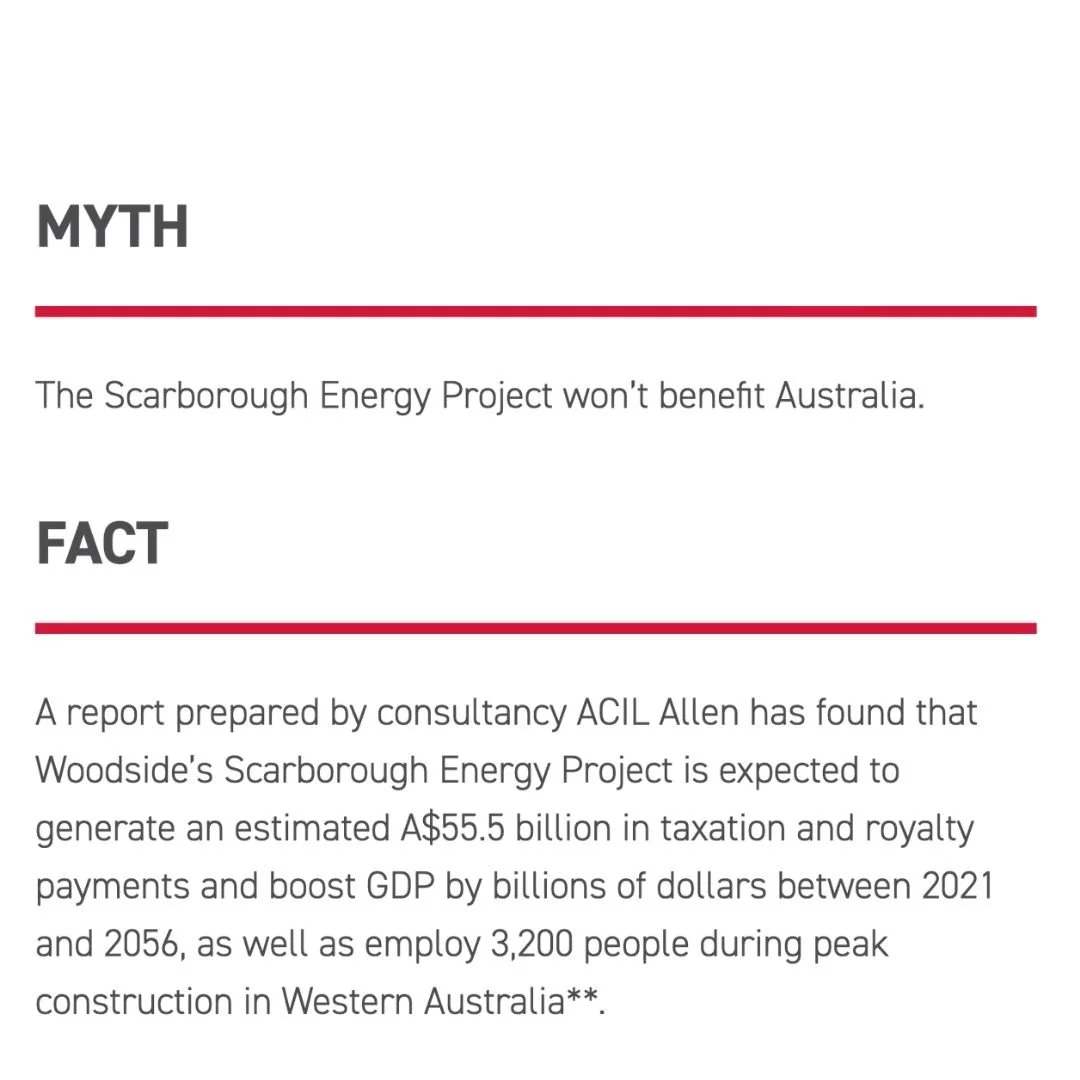 MYTH

The Scarborough Energy Project won't benefit Australia.

FACT

A report prepared by consultancy ACIL Allen has found that Woodside's Scarborough Energy Project is expected to generate an estimated A$55.5 billion in taxation and royalty payments and boost GDP by billions of dollars between 2021 and 2056, as well as employ 3,200 people during peak construction in Western Australia**.